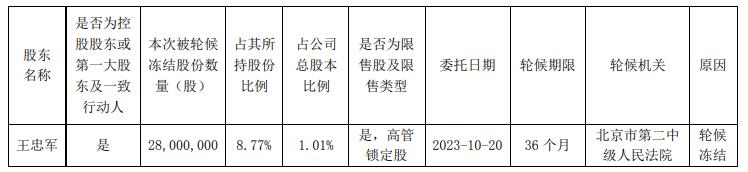 | 股东名称 | 是否为控股股东或第一大股东及一致行动人 | 本次被轮候冻结股份数量（股） | 占其所持股份比例 | 占公司总股本比例 | 是否为限售股及限售类型 | 委托日期 | 轮候期限 | 轮候机关 | 原因 |
|---|---|---|---|---|---|---|---|---|---|
| 王忠军 | 是 | 28,000,000 | 8.77% | 1.01% | 是，高管锁定股 | 2023-10-20 | 36 个月 | 北京市第二中级人民法院 | 轮候冻结 |